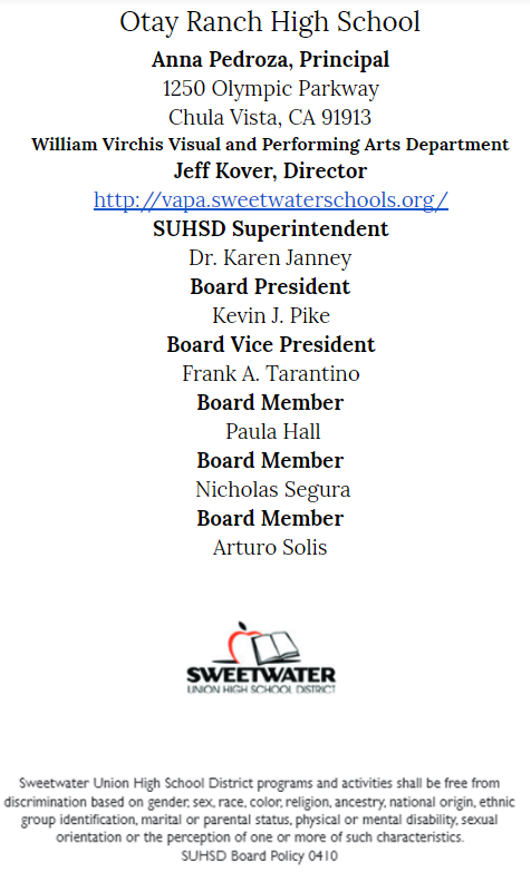 Otay Ranch High School
Anna Pedroza, Principal
1250 Olympic Parkway
Chula Vista, CA 91913
William Virchis Visual and Performing Arts Department
Jeff Kover, Director
http://vapa.sweetwaterschools.org/
SUHSD Superintendent
Dr. Karen Janney
Board President
Kevin J. Pike
Board Vice President
Frank A. Tarantino
Board Member
Paula Hall
Board Member
Nicholas Segura
Board Member
Arturo Solis

SWEETWATER
UNION HIGH SCHOOL DISTRICT

Sweetwater Union High School District programs and activities shall be free from discrimination based on gender, sex, race, color, religion, ancestry, national origin, ethnic group identification, marital or parental status, physical or mental disability, sexual orientation or the perception of one or more of such characteristics.
SUHSD Board Policy 0410